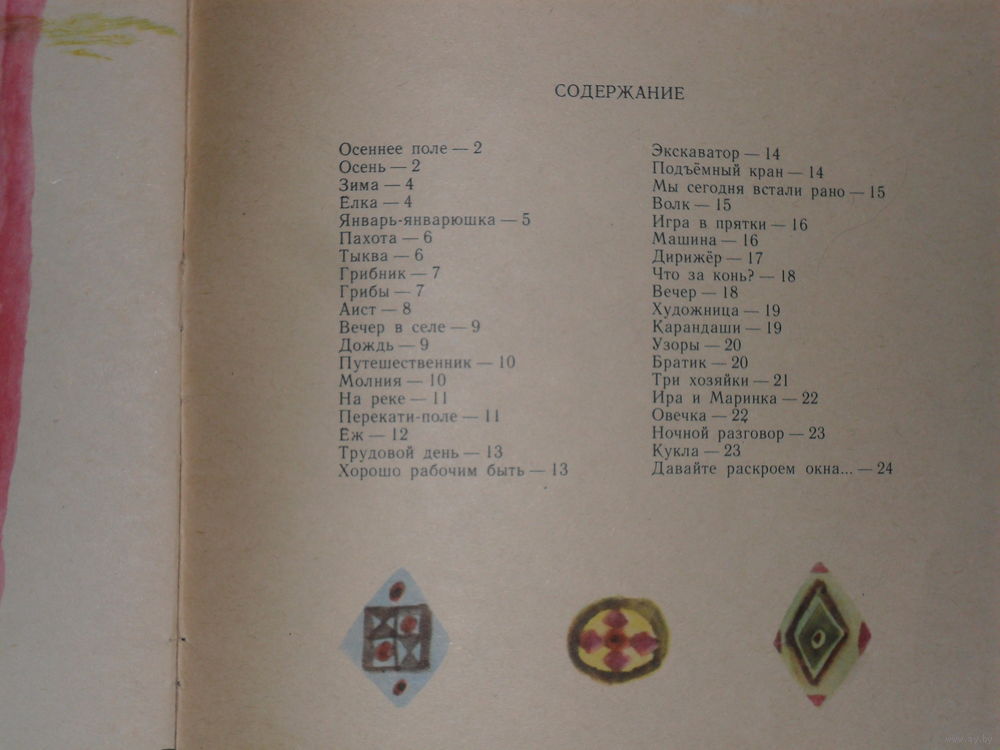 СОДЕРЖАНИЕ

Осеннее поле — 2
Осень — 2
Зима — 4
Елка — 4
Январь-январюшка — 5
Пахота — 6
Тыква — 6
Грибник — 7
Грибы — 7
Аист — 8
Вечер в селе — 9
Дождь — 9
Путешественник — 10
Молния — 10
На реке — 11
Перекати-поле — 11
Еж — 12
Трудовой день — 13
Хорошо рабочим быть — 13

Экскаватор — 14
Подъёмный кран — 14
Мы сегодня встали рано — 15
Волк — 15
Игра в прятки — 16
Машина — 16
Дирижёр — 17
Что за конь? — 18
Вечер — 18
Художница — 19
Карандаши — 19
Узоры — 20
Братик — 20
Три хозяйки — 21
Ира и Маринка — 22
Овечка — 22
Ночной разговор — 23
Кукла — 23
Давайте раскроем окна... — 24